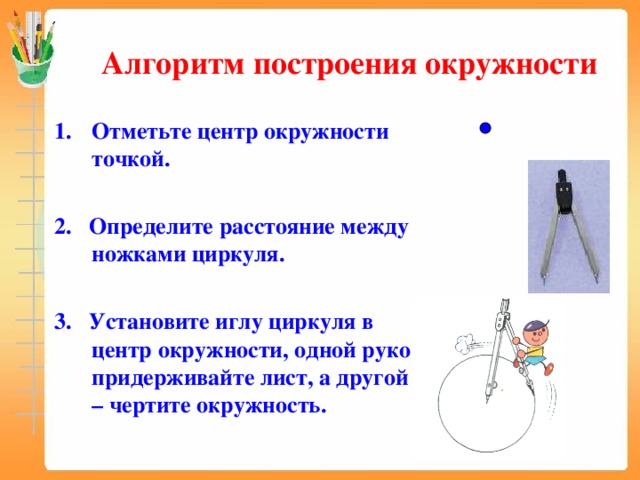 Алгоритм построения окружности

1. Отметьте центр окружности точкой.

2. Определите расстояние между ножками циркуля.

3. Установите иглу циркуля в центр окружности, одной руко придерживайте лист, а другой – чертите окружность.